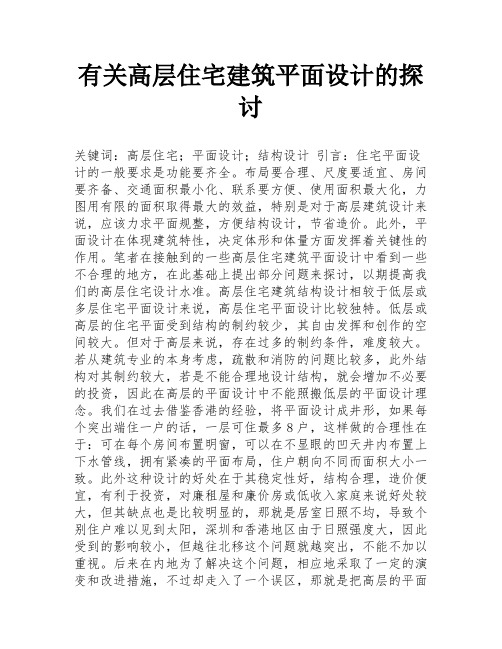 有关高层住宅建筑平面设计的探讨

关键词：高层住宅；平面设计；结构设计 引言：住宅平面设计的一般要求是功能要齐全。布局要合理、尺度要适宜、房间要齐备、交通面积最小化、联系要方便、使用面积最大化，力图用有限的面积取得最大的效益，特别是对于高层建筑设计来说，应该力求平面规整，方便结构设计，节省造价。此外，平面设计在体现建筑特性，决定体形和体量方面发挥着关键性的作用。笔者在接触到的一些高层住宅建筑平面设计中看到一些不合理的地方，在此基础上提出部分问题来探讨，以期提高我们的高层住宅设计水准。高层住宅建筑结构设计相较于低层或多层住宅平面设计来说，高层住宅平面设计比较独特。低层或高层的住宅平面受到结构的制约较少，其自由发挥和创作的空间较大。但对于高层来说，存在过多的制约条件，难度较大。若从建筑专业的本身考虑，疏散和消防的问题比较多，此外结构对其制约较大，若是不能合理地设计结构，就会增加不必要的投资，因此在高层的平面设计中不能照搬低层的平面设计理念。我们在过去借鉴香港的经验，将平面设计成井形，如果每个突出端住一户的话，一层可住最多8户，这样做的合理性在于：可在每个房间布置明窗，可以在不显眼的凹天井内布置上下水管线，拥有紧凑的平面布局，住户朝向不同而面积大小一致。此外这种设计的好处在于其稳定性好，结构合理，造价便宜，有利于投资，对廉租屋和廉价房或低收入家庭来说好处较大，但其缺点也是比较明显的，那就是居室日照不均，导致个别住户难以见到太阳，深圳和香港地区由于日照强度大，因此受到的影响较小，但越往北移这个问题就越突出，不能不加以重视。后来在内地为了解决这个问题，相应地采取了一定的演变和改进措施，不过却走入了一个误区，那就是把高层的平面